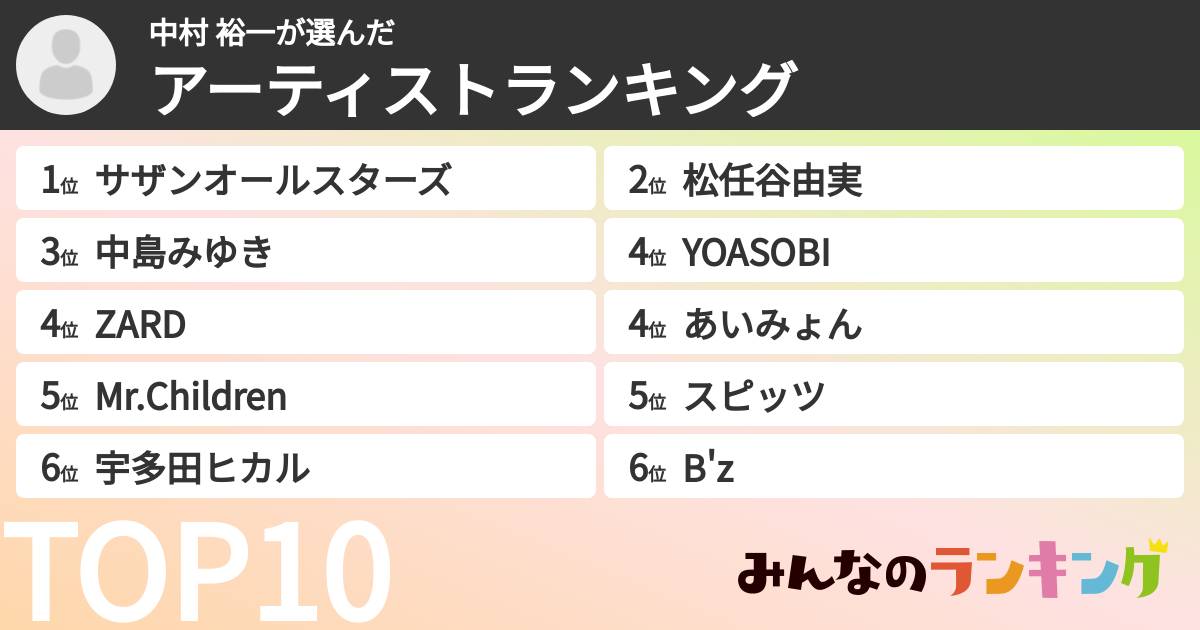 中村 裕一が選んだ
アーティストランキング

1位 サザンオールスターズ
2位 松任谷由実
3位 中島みゆき
4位 YOASOBI
4位 ZARD
4位 あいみょん
5位 Mr.Children
5位 スピッツ
6位 宇多田ヒカル
6位 B'z

TOP10

みんなのランキング